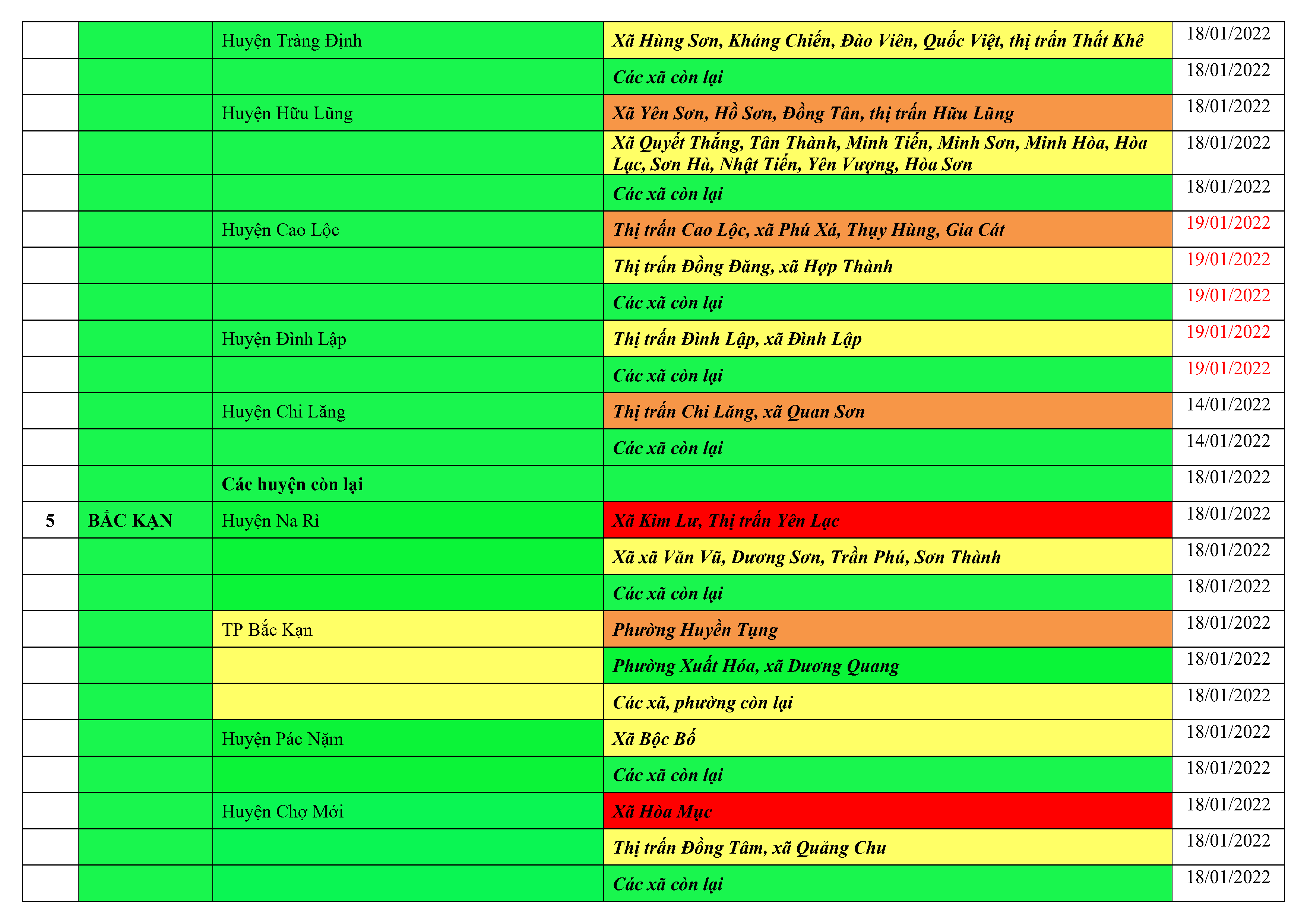 |  |  | Huyện Tràng Định | Xã Hùng Sơn, Kháng Chiến, Đào Viên, Quốc Việt, thị trấn Thất Khê | 18/01/2022 |
|---|---|---|---|---|
|  |  |  | Các xã còn lại | 18/01/2022 |
|  |  | Huyện Hữu Lũng | Xã Yên Sơn, Hồ Sơn, Đồng Tân, thị trấn Hữu Lũng | 18/01/2022 |
|  |  |  | Xã Quyết Thắng, Tân Thành, Minh Tiến, Minh Sơn, Minh Hòa, Hòa Lạc, Sơn Hà, Nhật Tiến, Yên Vượng, Hòa Sơn | 18/01/2022 |
|  |  |  | Các xã còn lại | 18/01/2022 |
|  |  | Huyện Cao Lộc | Thị trấn Cao Lộc, xã Phú Xá, Thụy Hùng, Gia Cát | 19/01/2022 |
|  |  |  | Thị trấn Đồng Đăng, xã Hợp Thành | 19/01/2022 |
|  |  |  | Các xã còn lại | 19/01/2022 |
|  |  | Huyện Đình Lập | Thị trấn Đình Lập, xã Đình Lập | 19/01/2022 |
|  |  |  | Các xã còn lại | 19/01/2022 |
|  |  | Huyện Chi Lăng | Thị trấn Chi Lăng, xã Quan Sơn | 14/01/2022 |
|  |  |  | Các xã còn lại | 14/01/2022 |
|  |  | Các huyện còn lại |  | 18/01/2022 |
| 5 | BẮC KẠN | Huyện Na Rì | Xã Kim Lư, Thị trấn Yên Lạc | 18/01/2022 |
|  |  |  | Xã xã Văn Vũ, Dương Sơn, Trần Phú, Sơn Thành | 18/01/2022 |
|  |  |  | Các xã còn lại | 18/01/2022 |
|  |  | TP Bắc Kạn | Phường Huyền Tụng | 18/01/2022 |
|  |  |  | Phường Xuất Hóa, xã Dương Quang | 18/01/2022 |
|  |  |  | Các xã, phường còn lại | 18/01/2022 |
|  |  | Huyện Pác Nặm | Xã Bộc Bố | 18/01/2022 |
|  |  |  | Các xã còn lại | 18/01/2022 |
|  |  | Huyện Chợ Mới | Xã Hòa Mục | 18/01/2022 |
|  |  |  | Thị trấn Đồng Tâm, xã Quảng Chu | 18/01/2022 |
|  |  |  | Các xã còn lại | 18/01/2022 |